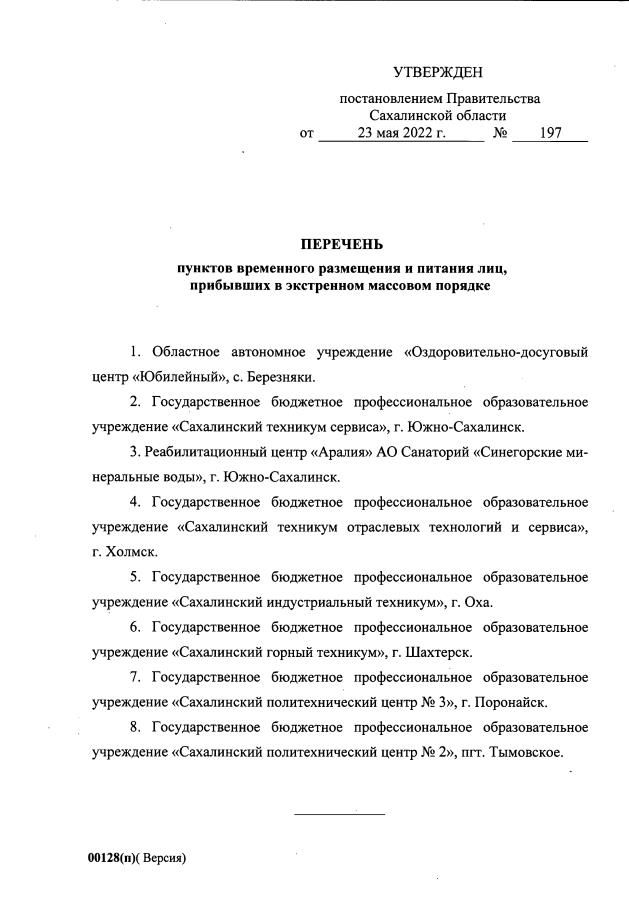 УТВЕРЖДЕН

постановлением Правительства Сахалинской области
от 23 мая 2022 г. № 197

ПЕРЕЧЕНЬ
пунктов временного размещения и питания лиц, прибывших в экстренном массовом порядке

1. Областное автономное учреждение «Оздоровительно-досуговый центр «Юбилейный», с. Березняки.

2. Государственное бюджетное профессиональное образовательное учреждение «Сахалинский техникум сервиса», г. Южно-Сахалинск.

3. Реабилитационный центр «Аралия» АО Санаторий «Синегорские минеральные воды», г. Южно-Сахалинск.

4. Государственное бюджетное профессиональное образовательное учреждение «Сахалинский техникум отраслевых технологий и сервиса», г. Холмск.

5. Государственное бюджетное профессиональное образовательное учреждение «Сахалинский индустриальный техникум», г. Оха.

6. Государственное бюджетное профессиональное образовательное учреждение «Сахалинский горный техникум», г. Шахтерск.

7. Государственное бюджетное профессиональное образовательное учреждение «Сахалинский политехнический центр № 3», г. Поронайск.

8. Государственное бюджетное профессиональное образовательное учреждение «Сахалинский политехнический центр № 2», пгт. Тымовское.

00128(п)( Версия)